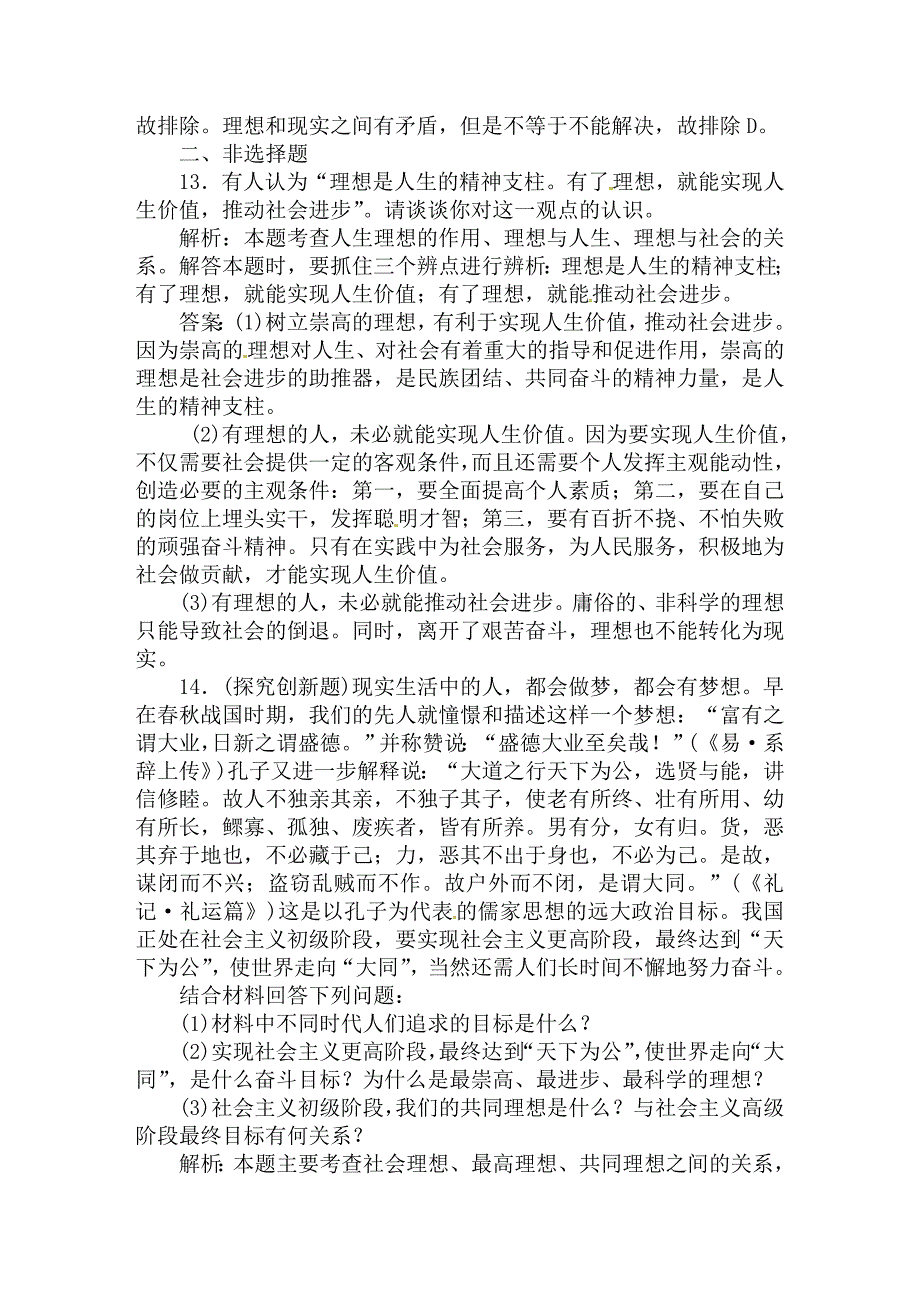 故排除。理想和现实之间有矛盾，但是不等于不能解决，故排除 D。

二、非选择题

13．有人认为“理想是人生的精神支柱。有了理想，就能实现人生价值，推动社会进步”。请谈谈你对这一观点的认识。

解析：本题考查人生理想的作用、理想与人生、理想与社会的关系。解答本题时，要抓住三个辨点进行辨析：理想是人生的精神支柱；有了理想，就能实现人生价值；有了理想，就能推动社会进步。

答案：(1)树立崇高的理想，有利于实现人生价值，推动社会进步。因为崇高的理想对人生、对社会有着重大的指导和促进作用，崇高的理想是社会进步的助推器，是民族团结、共同奋斗的精神力量，是人生的精神支柱。

(2)有理想的人，未必就能实现人生价值。因为要实现人生价值，不仅需要社会提供一定的客观条件，而且还需要个人发挥主观能动性，创造必要的主观条件：第一，要全面提高个人素质；第二，要在自己的岗位上埋头实干，发挥聪明才智；第三，要有百折不挠、不怕失败的顽强奋斗精神。只有在实践中为社会服务，为人民服务，积极地为社会做贡献，才能实现人生价值。

(3)有理想的人，未必就能推动社会进步。庸俗的、非科学的理想只能导致社会的倒退。同时，离开了艰苦奋斗，理想也不能转化为现实。

14．(探究创新题)现实生活中的人，都会做梦，都会有梦想。早在春秋战国时期，我们的先人就憧憬和描述这样一个梦想：“富有之谓大业，日新之谓盛德。”并称赞说：“盛德大业至矣哉！”(《易·系辞上传》)孔子又进一步解释说：“大道之行天下为公，选贤与能，讲信修睦。故人不独亲其亲，不独子其子，使老有所终、壮有所用、幼有所长，鳏寡、孤独、废疾者，皆有所养。男有分，女有归。货，恶其弃于地也，不必藏于己；力，恶其不出于身也，不必为己。是故，谋闭而不兴；盗窃乱贼而不作。故户外而不闭，是谓大同。”(《礼记·礼运篇》)这是以孔子为代表的儒家思想的远大政治目标。我国正处在社会主义初级阶段，要实现社会主义更高阶段，最终达到“天下为公”，使世界走向“大同”，当然还需人们长时间不懈地努力奋斗。

结合材料回答下列问题：

(1)材料中不同时代人们追求的目标是什么？

(2)实现社会主义更高阶段，最终达到“天下为公”，使世界走向“大同”，是什么奋斗目标？为什么是最崇高、最进步、最科学的理想？

(3)社会主义初级阶段，我们的共同理想是什么？与社会主义高级阶段最终目标有何关系？

解析：本题主要考查社会理想、最高理想、共同理想之间的关系，